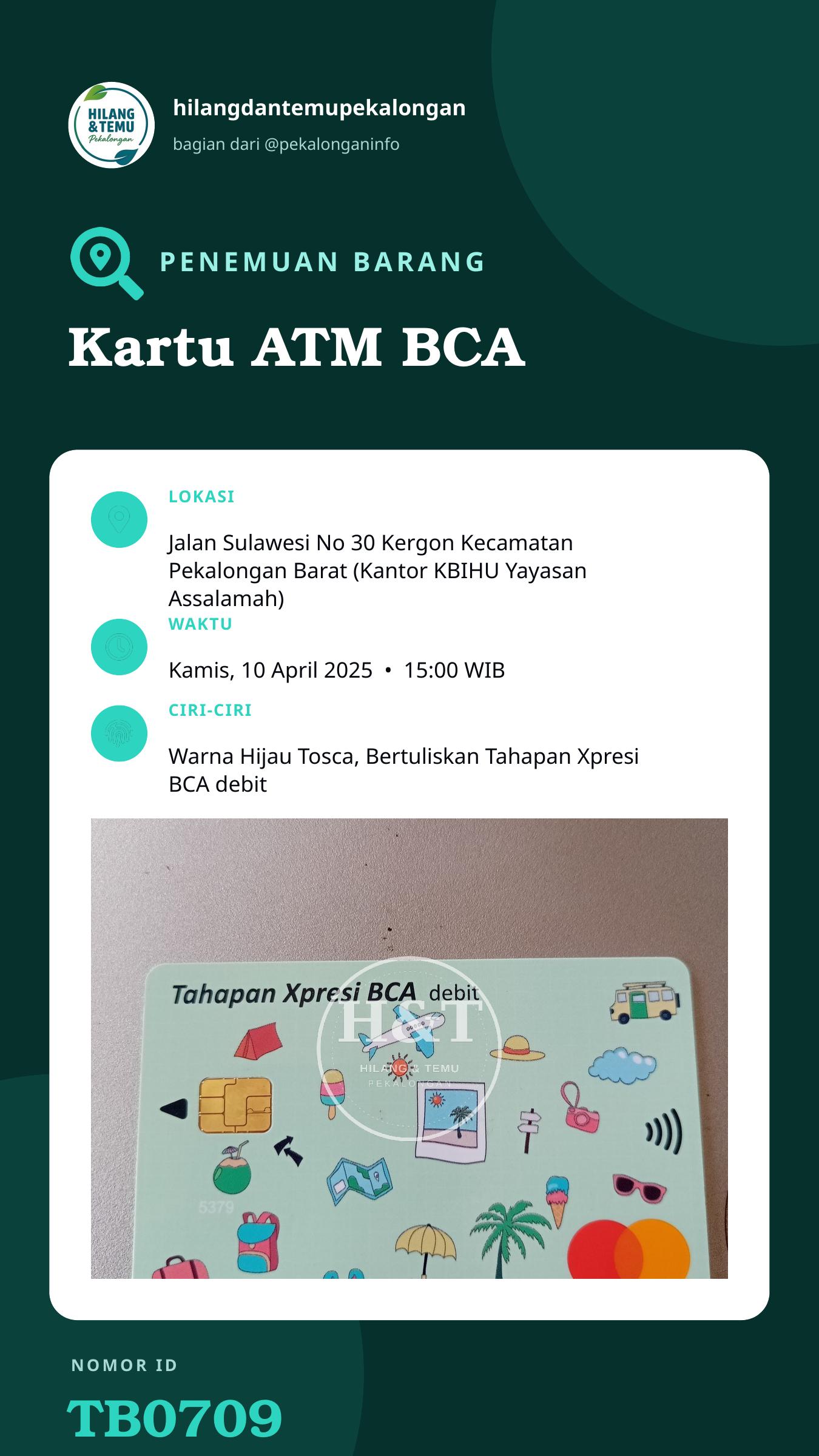 HILANG & TEMU Pekalongan

hilangdantemupekalongan

bagian dari @pekalonganinfo

PENEMUAN BARANG

Kartu ATM BCA

LOKASI

Jalan Sulawesi No 30 Kergon Kecamatan Pekalongan Barat (Kantor KBIHU Yayasan Assalamah)

WAKTU

Kamis, 10 April 2025 • 15:00 WIB

CIRI-CIRI

Warna Hijau Tosca, Bertuliskan Tahapan Xpresi BCA debit

Tahapan Xpresi BCA debit

H&T
HILANG & TEMU
PEKALONGAN

5379

NOMOR ID

TB0709